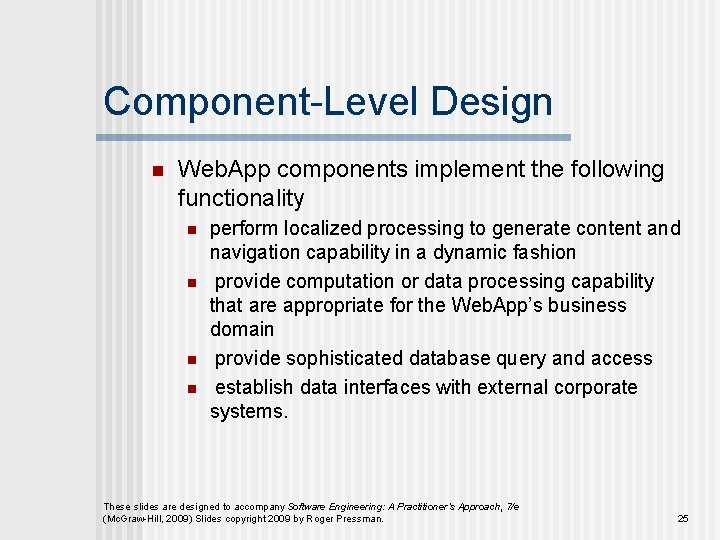 Component-Level Design

WebApp components implement the following functionality

perform localized processing to generate content and navigation capability in a dynamic fashion

provide computation or data processing capability that are appropriate for the WebApp's business domain

provide sophisticated database query and access

establish data interfaces with external corporate systems.

These slides are designed to accompany Software Engineering: A Practitioner's Approach, 7/e (McGraw-Hill, 2009) Slides copyright 2009 by Roger Pressman.

25